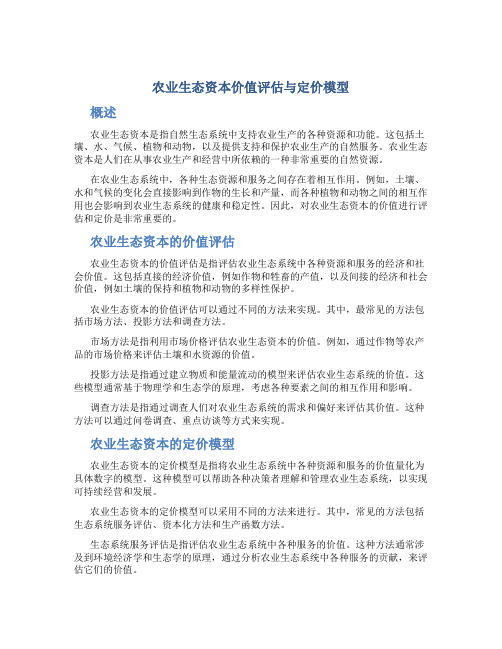 农业生态资本价值评估与定价模型

概述

农业生态资本是指自然生态系统中支持农业生产的各种资源和功能。这包括土壤、水、气候、植物和动物，以及提供支持和保护农业生产的自然服务。农业生态资本是人们在从事农业生产和经营中所依赖的一种非常重要的自然资源。

在农业生态系统中，各种生态资源和服务之间存在着相互作用。例如，土壤、水和气候的变化会直接影响到作物的生长和产量，而各种植物和动物之间的相互作用也会影响到农业生态系统的健康和稳定性。因此，对农业生态资本的价值进行评估和定价是非常重要的。

农业生态资本的价值评估

农业生态资本的价值评估是指评估农业生态系统中各种资源和服务的经济和社会价值。这包括直接的经济价值，例如作物和牲畜的产值，以及间接的经济和社会价值，例如土壤的保持和植物和动物的多样性保护。

农业生态资本的价值评估可以通过不同的方法来实现。其中，最常见的方法包括市场方法、投影方法和调查方法。

市场方法是指利用市场价格评估农业生态资本的价值。例如，通过作物等农产品的市场价格来评估土壤和水资源的价值。

投影方法是指通过建立物质和能量流动的模型来评估农业生态系统的价值。这些模型通常基于物理学和生态学的原理，考虑各种要素之间的相互作用和影响。

调查方法是指通过调查人们对农业生态系统的需求和偏好来评估其价值。这种方法可以通过问卷调查、重点访谈等方式来实现。

农业生态资本的定价模型

农业生态资本的定价模型是指将农业生态系统中各种资源和服务的价值量化为具体数字的模型。这种模型可以帮助各种决策者理解和管理农业生态系统，以实现可持续经营和发展。

农业生态资本的定价模型可以采用不同的方法来进行。其中，常见的方法包括生态系统服务评估、资本化方法和生产函数方法。

生态系统服务评估是指评估农业生态系统中各种服务的价值。这种方法通常涉及到环境经济学和生态学的原理，通过分析农业生态系统中各种服务的贡献，来评估它们的价值。